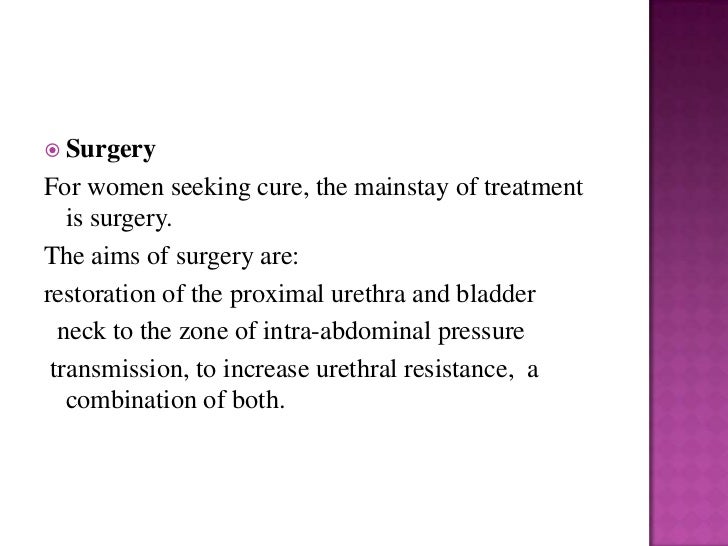 Surgery

For women seeking cure, the mainstay of treatment is surgery.

The aims of surgery are:

restoration of the proximal urethra and bladder neck to the zone of intra-abdominal pressure transmission, to increase urethral resistance, a combination of both.